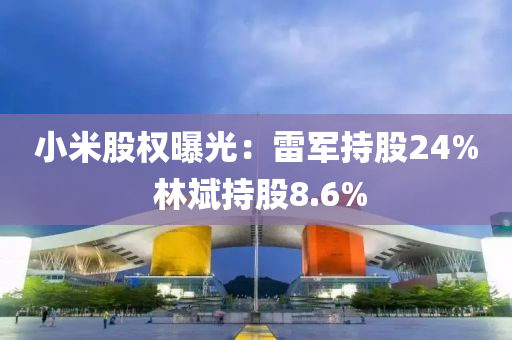 小米股权曝光：雷军持股24%
林斌持股8.6%